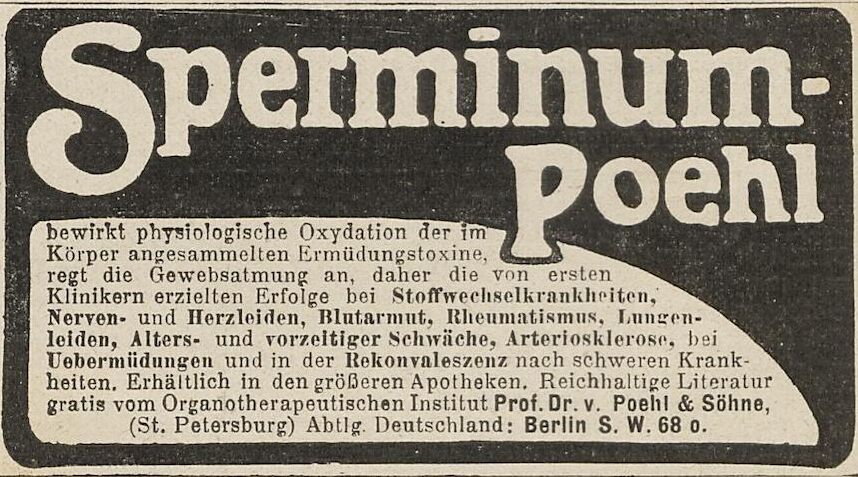 Sperminum-Poehl

bewirkt physiologische Oxydation der im Körper angesammelten Ermüdungstoxine, regt die Gewebsatmung an, daher die von ersten Klinikern erzielten Erfolge bei Stoffwechselkrankheiten, Nerven- und Herzleiden, Blutarmut, Rheumatismus, Lungenleiden, Alters- und vorzeitiger Schwäche, Arteriosklerose, bei Uebermüdungen und in der Rekonvaleszenz nach schweren Krankheiten. Erhältlich in den größeren Apotheken. Reichhaltige Literatur gratis vom Organotherapeutischen Institut Prof. Dr. v. Poehl & Söhne, (St. Petersburg) Abtlg. Deutschland: Berlin S. W. 68 o.